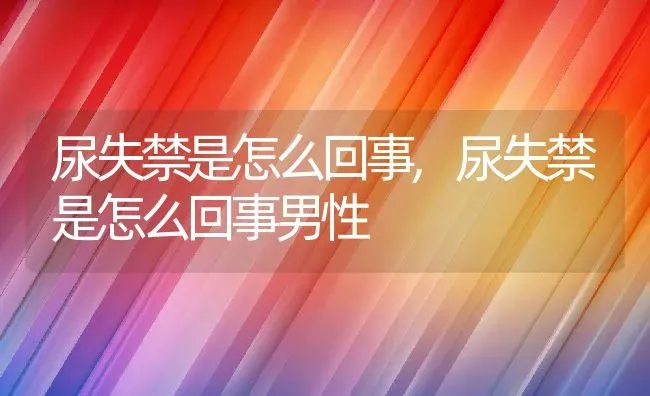 尿失禁是怎么回事，尿失禁是怎么回事男性